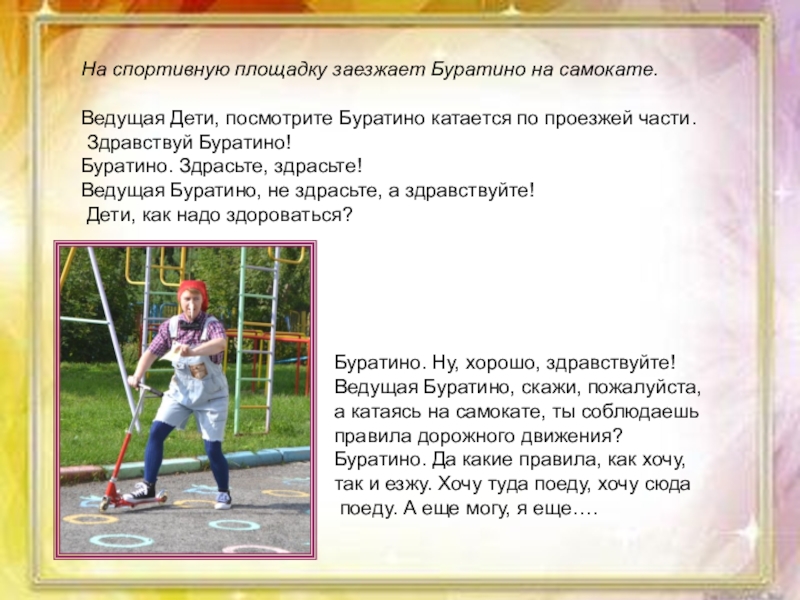 На спортивную площадку заезжает Буратино на самокате.

Ведущая Дети, посмотрите Буратино катается по проезжей части.
Здравствуй Буратино!
Буратино. Здрасьте, здрасьте!
Ведущая Буратино, не здрасьте, а здравствуйте!
Дети, как надо здороваться?

Буратино. Ну, хорошо, здравствуйте!
Ведущая Буратино, скажи, пожалуйста, а катаясь на самокате, ты соблюдаешь правила дорожного движения?
Буратино. Да какие правила, как хочу, так и езжу. Хочу туда поеду, хочу сюда поеду. А еще могу, я еще….